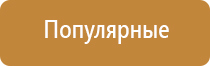 Популярные